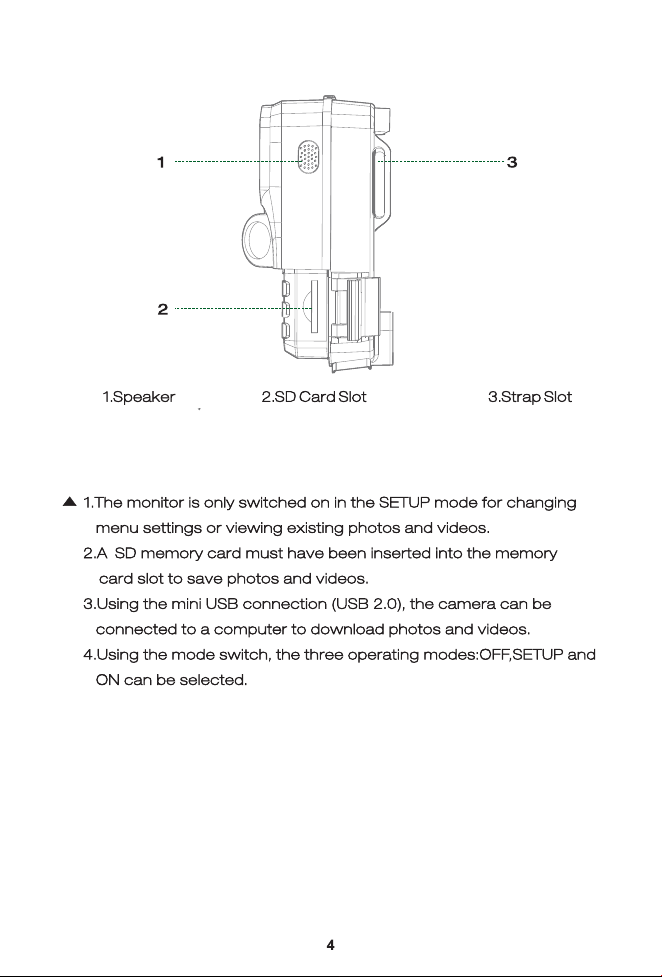 1

3

2

1.Speaker 2.SD Card Slot 3.Strap Slot

▲ 1.The monitor is only switched on in the SETUP mode for changing menu settings or viewing existing photos and videos.

2.A SD memory card must have been inserted into the memory card slot to save photos and videos.

3.Using the mini USB connection (USB 2.0), the camera can be connected to a computer to download photos and videos.

4.Using the mode switch, the three operating modes:OFF,SETUP and ON can be selected.

4